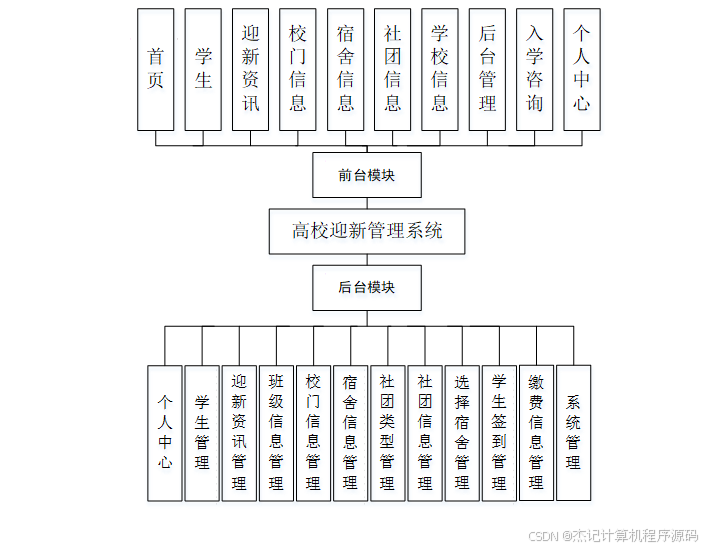 首页

学生

迎新资讯

校门信息

宿舍信息

社团信息

学校信息

后台管理

入学咨询

个人中心

前台模块

高校迎新管理系统

后台模块

个人中心

学生管理

迎新资讯管理

班级信息管理

校门信息管理

宿舍信息管理

社团类型管理

社团信息管理

选择宿舍管理

学生签到管理

缴费信息管理

系统管理

CSDN @杰记计算机程序源码